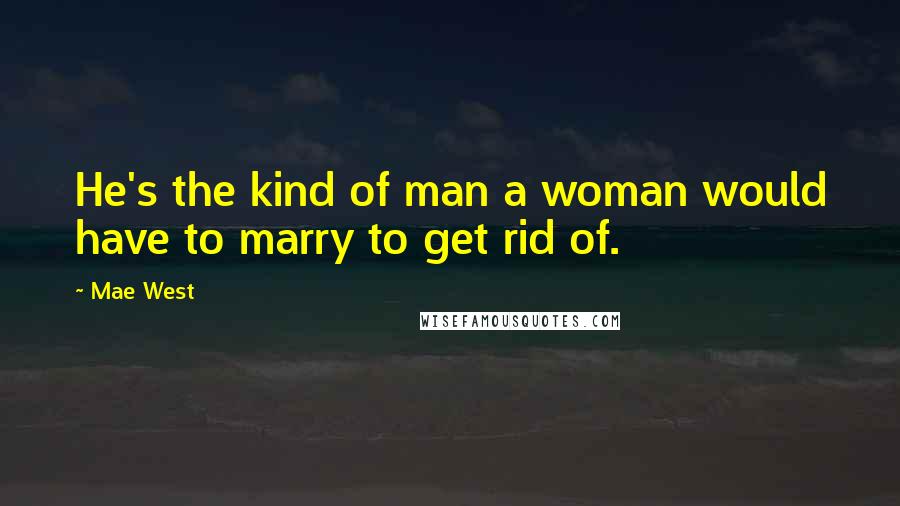 He's the kind of man a woman would have to marry to get rid of.

~ Mae West

WISEFAMOUSQUOTES.COM